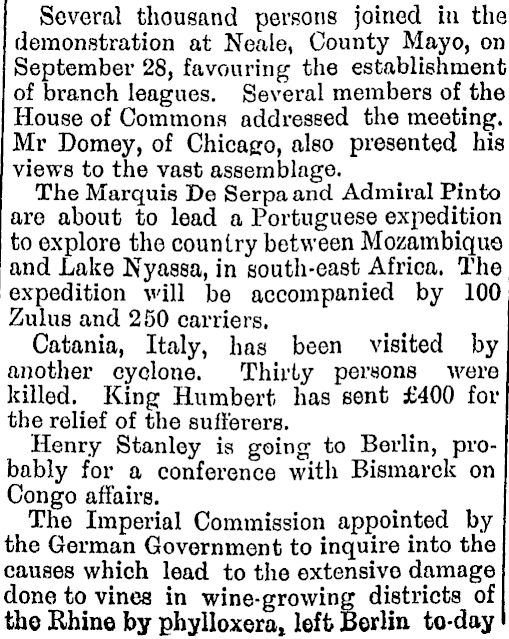 Several thousand persons joined in the demonstration at Neale, County Mayo, on September 28, favouring the establishment of branch leagues. Several members of the House of Commons addressed the meeting. Mr Domey, of Chicago, also presented his views to the vast assemblage.

The Marquis De Serpa and Admiral Pinto are about to lead a Portuguese expedition to explore the country between Mozambique and Lake Nyassa, in south-east Africa. The expedition will be accompanied by 100 Zulus and 250 carriers.

Catania, Italy, has been visited by another cyclone. Thirty persons were killed. King Humbert has sent £400 for the relief of the sufferers.

Henry Stanley is going to Berlin, probably for a conference with Bismarck on Congo affairs.

The Imperial Commission appointed by the German Government to inquire into the causes which lead to the extensive damage done to vines in wine-growing districts of the Rhine by phylloxera, left Berlin to-day